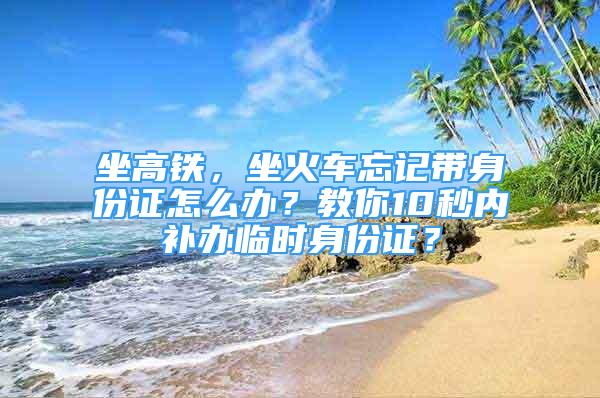 坐高铁，坐火车忘记带身份证怎么办？教你10秒内补办临时身份证？